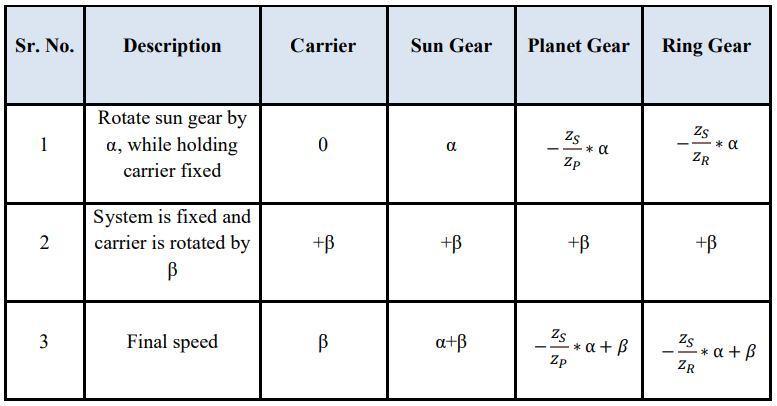 | Sr. No. | Description | Carrier | Sun Gear | Planet Gear | Ring Gear |
|---|---|---|---|---|---|
| 1 | Rotate sun gear by α, while holding carrier fixed | 0 | α | $-\frac{z_S}{z_P} * \alpha$ | $-\frac{z_S}{z_R} * \alpha$ |
| 2 | System is fixed and carrier is rotated by β | +β | +β | +β | +β |
| 3 | Final speed | β | α+β | $-\frac{z_S}{z_P} * \alpha + \beta$ | $-\frac{z_S}{z_R} * \alpha + \beta$ |